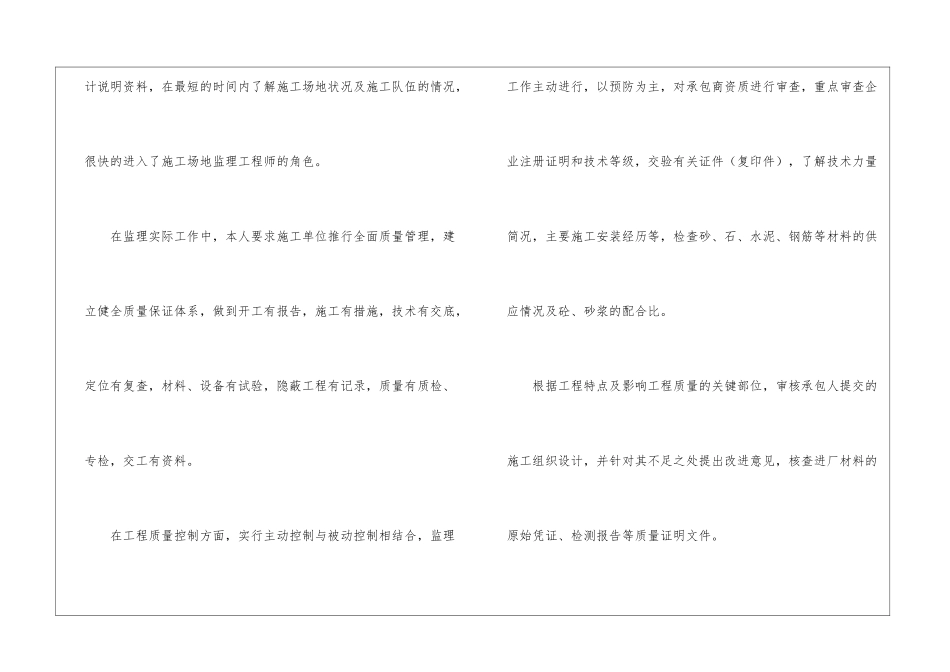 计说明资料，在最短的时间内了解施工场地状况及施工队伍的情况，很快的进入了施工场地监理工程师的角色。

在监理实际工作中，本人要求施工单位推行全面质量管理，建立健全质量保证体系，做到开工有报告，施工有措施，技术有交底，定位有复查，材料、设备有试验，隐蔽工程有记录，质量有质检、专检，交工有资料。

在工程质量控制方面，实行主动控制与被动控制相结合，监理工作主动进行，以预防为主，对承包商资质进行审查，重点审查企业注册证明和技术等级，交验有关证件（复印件），了解技术力量简况，主要施工安装经历等，检查砂、石、水泥、钢筋等材料的供应情况及砼、砂浆的配合比。

根据工程特点及影响工程质量的关键部位，审核承包人提交的施工组织设计，并针对其不足之处提出改进意见，核查进厂材料的原始凭证、检测报告等质量证明文件。